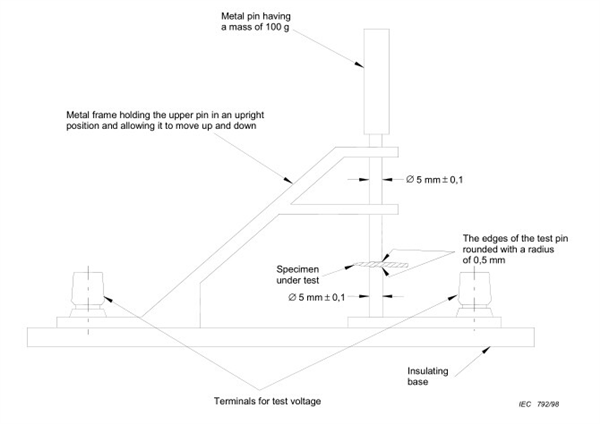 Metal pin having a mass of 100 g

Metal frame holding the upper pin in an upright position and allowing it to move up and down

$\varnothing$ 5 mm $\pm$ 0,1

The edges of the test pin rounded with a radius of 0,5 mm

Specimen under test

$\varnothing$ 5 mm $\pm$ 0,1

Insulating base

Terminals for test voltage

IEC 792/98